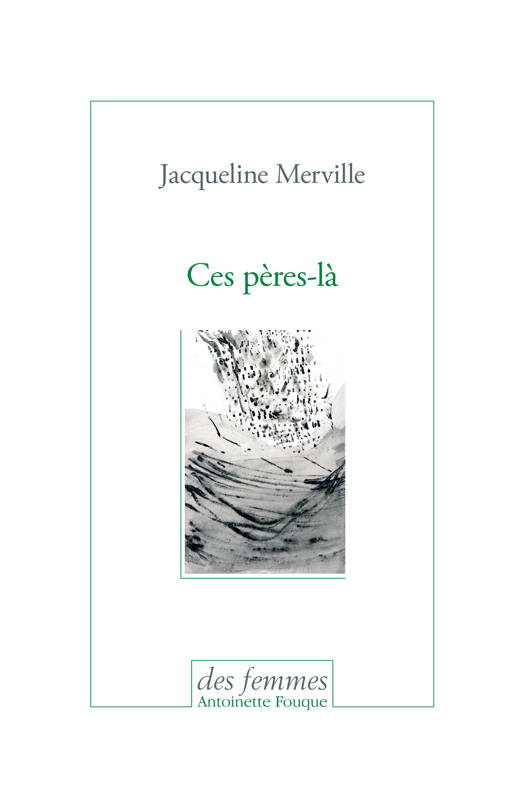 Jacqueline Merville

Ces pères-là

des femmes
Antoinette Fouque